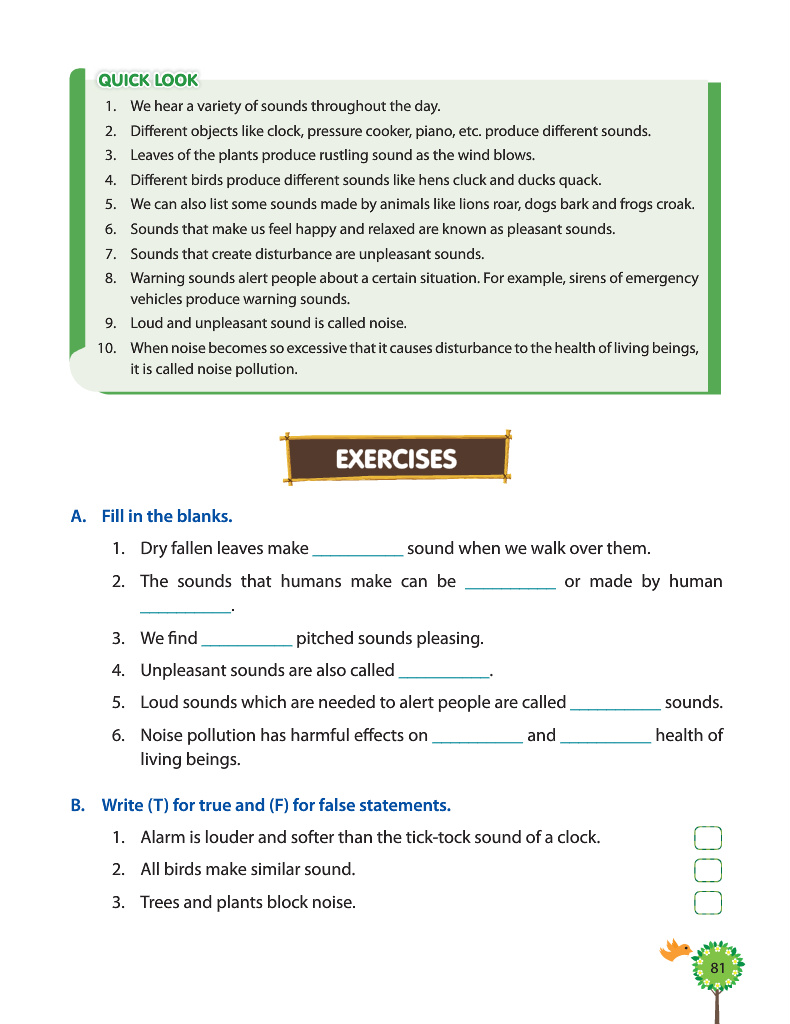 QUICK LOOK

1. We hear a variety of sounds throughout the day.
2. Different objects like clock, pressure cooker, piano, etc. produce different sounds.
3. Leaves of the plants produce rustling sound as the wind blows.
4. Different birds produce different sounds like hens cluck and ducks quack.
5. We can also list some sounds made by animals like lions roar, dogs bark and frogs croak.
6. Sounds that make us feel happy and relaxed are known as pleasant sounds.
7. Sounds that create disturbance are unpleasant sounds.
8. Warning sounds alert people about a certain situation. For example, sirens of emergency vehicles produce warning sounds.
9. Loud and unpleasant sound is called noise.
10. When noise becomes so excessive that it causes disturbance to the health of living beings, it is called noise pollution.

EXERCISES

A. Fill in the blanks.

1. Dry fallen leaves make __________ sound when we walk over them.
2. The sounds that humans make can be __________ or made by human __________.
3. We find __________ pitched sounds pleasing.
4. Unpleasant sounds are also called __________.
5. Loud sounds which are needed to alert people are called __________ sounds.
6. Noise pollution has harmful effects on __________ and __________ health of living beings.

B. Write (T) for true and (F) for false statements.

1. Alarm is louder and softer than the tick-tock sound of a clock.
2. All birds make similar sound.
3. Trees and plants block noise.

81